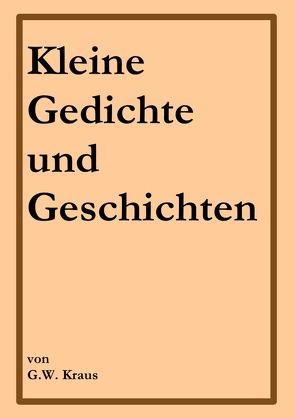 Kleine
Gedichte
und
Geschichten

von
G.W. Kraus